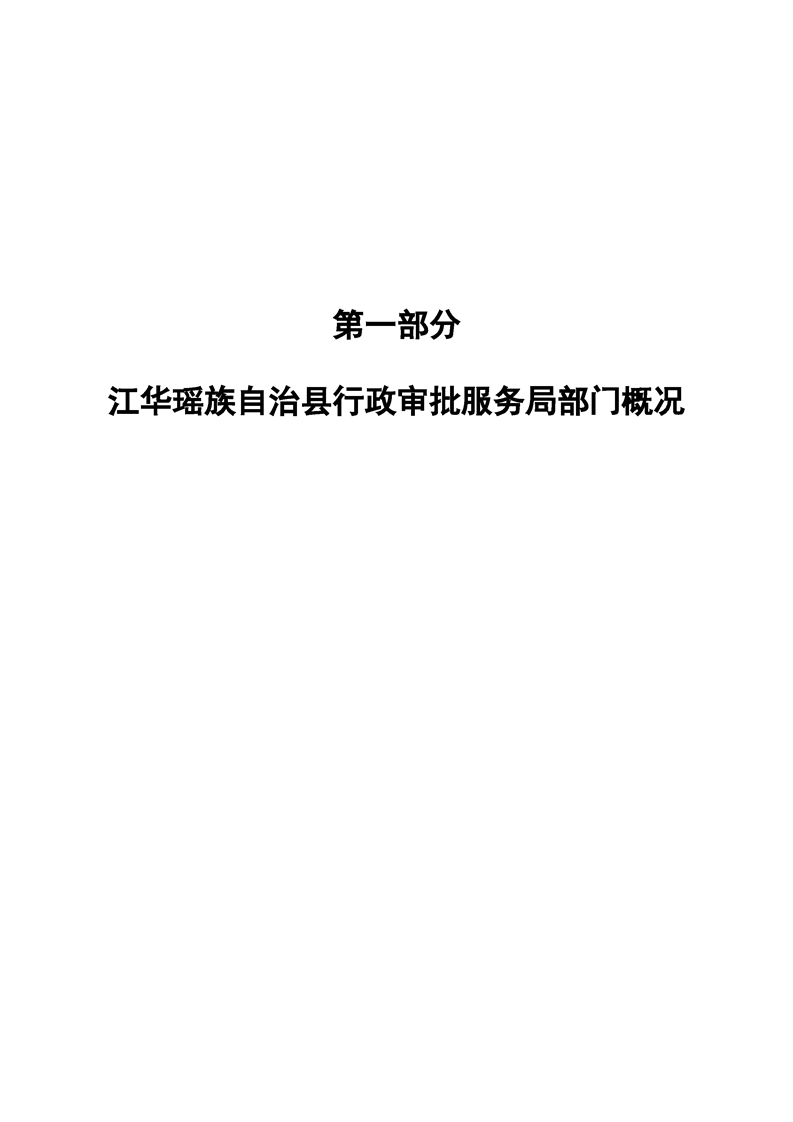 第一部分

江华瑶族自治县行政审批服务局部门概况